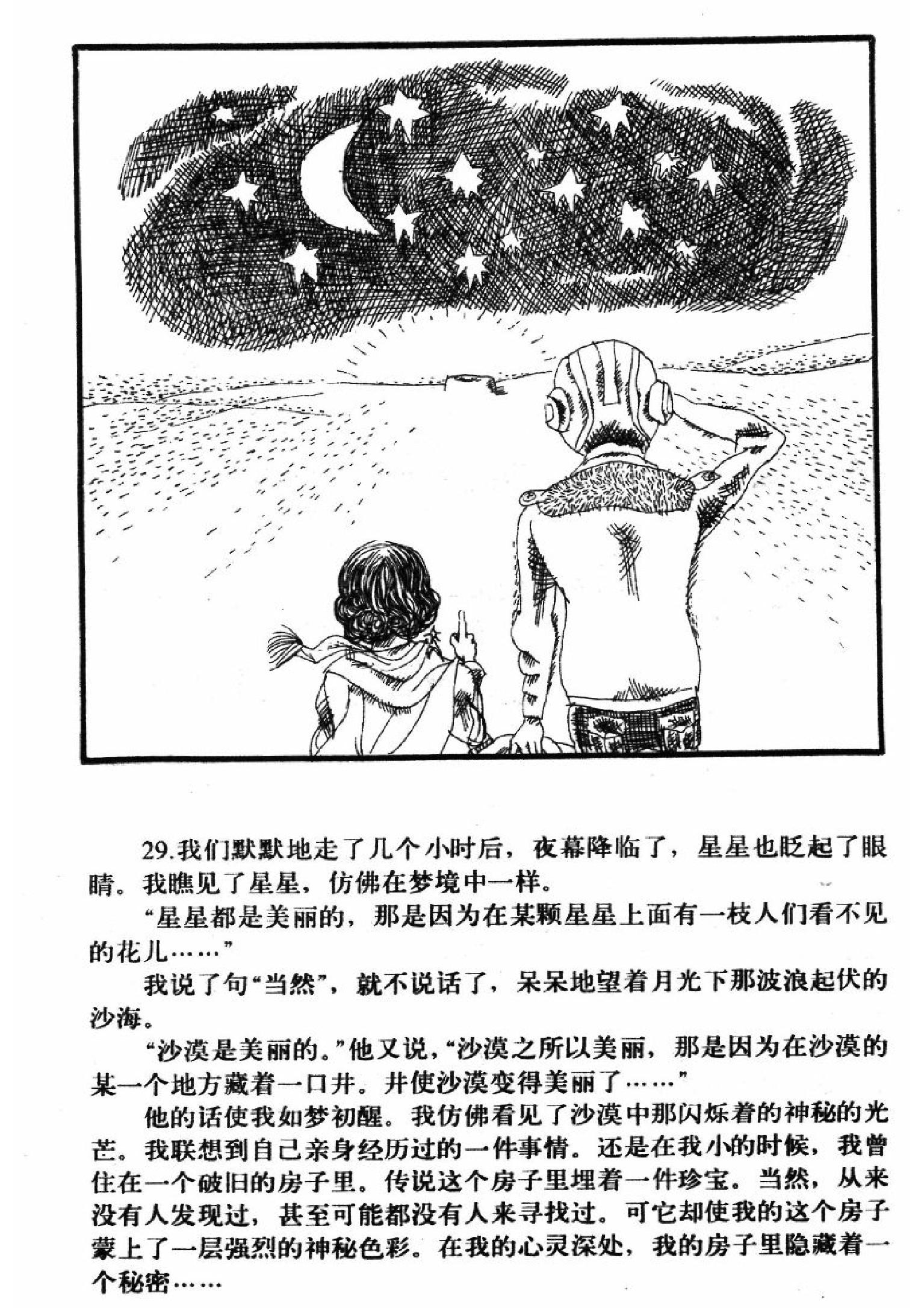 29.我们默默地走了几个小时后，夜幕降临了，星星也眨起了眼睛。我瞧见了星星，仿佛在梦境中一样。

“星星都是美丽的，那是因为在某颗星星上面有一枝人们看不见的花儿……”

我说了句“当然”，就不说话了，呆呆地望着月光下那波浪起伏的沙海。

“沙漠是美丽的。”他又说，“沙漠之所以美丽，那是因为在沙漠的某一个地方藏着一口井。井使沙漠变得美丽了……”

他的话使我如梦初醒。我仿佛看见了沙漠中那闪烁着的神秘的光芒。我联想到自己亲身经历过的一件事情。还是在我小的时候，我曾住在一个破旧的房子里。传说这个房子里埋着一件珍宝。当然，从来没有人发现过，甚至可能都没有人来寻找过。可它却使我的这个房子蒙上了一层强烈的神秘色彩。在我的心灵深处，我的房子里隐藏着一个秘密……